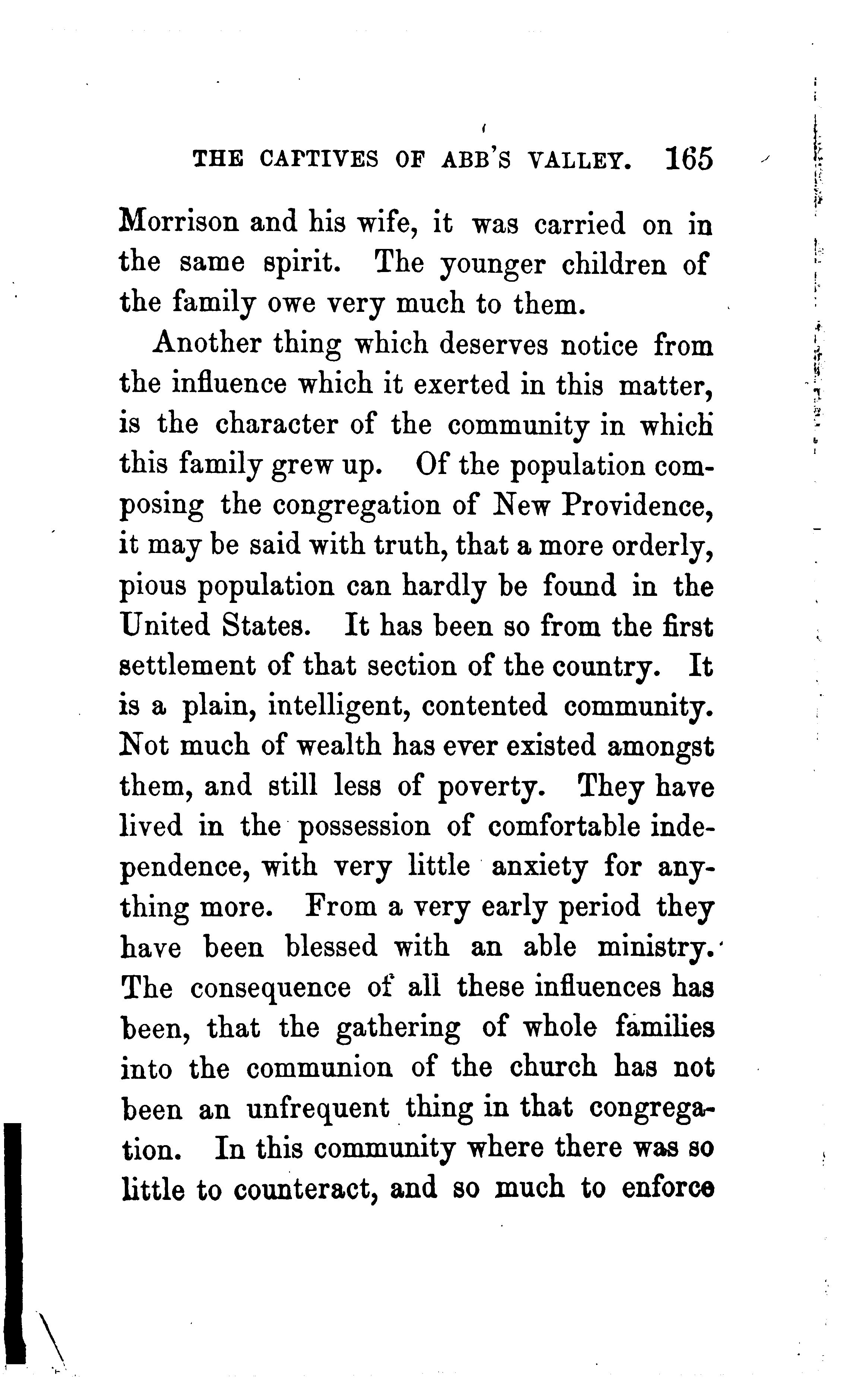 THE CAPTIVES OF ABB'S VALLEY. 165

Morrison and his wife, it was carried on in the same spirit. The younger children of the family owe very much to them.

Another thing which deserves notice from the influence which it exerted in this matter, is the character of the community in which this family grew up. Of the population composing the congregation of New Providence, it may be said with truth, that a more orderly, pious population can hardly be found in the United States. It has been so from the first settlement of that section of the country. It is a plain, intelligent, contented community. Not much of wealth has ever existed amongst them, and still less of poverty. They have lived in the possession of comfortable independence, with very little anxiety for anything more. From a very early period they have been blessed with an able ministry. The consequence of all these influences has been, that the gathering of whole families into the communion of the church has not been an unfrequent thing in that congregation. In this community where there was so little to counteract, and so much to enforce